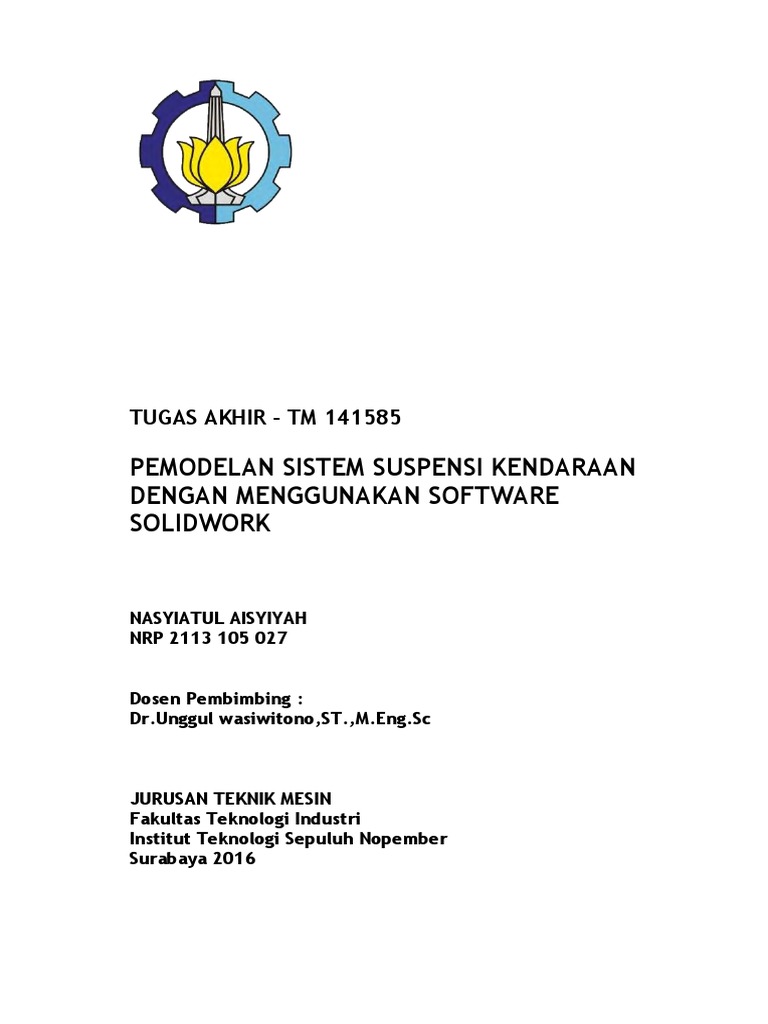 TUGAS AKHIR – TM 141585

PEMODELAN SISTEM SUSPENSI KENDARAAN DENGAN MENGGUNAKAN SOFTWARE SOLIDWORK

NASYIATUL AISYIYAH
NRP 2113 105 027

Dosen Pembimbing :
Dr.Unggul wasiwitono,ST.,M.Eng.Sc

JURUSAN TEKNIK MESIN
Fakultas Teknologi Industri
Institut Teknologi Sepuluh Nopember
Surabaya 2016